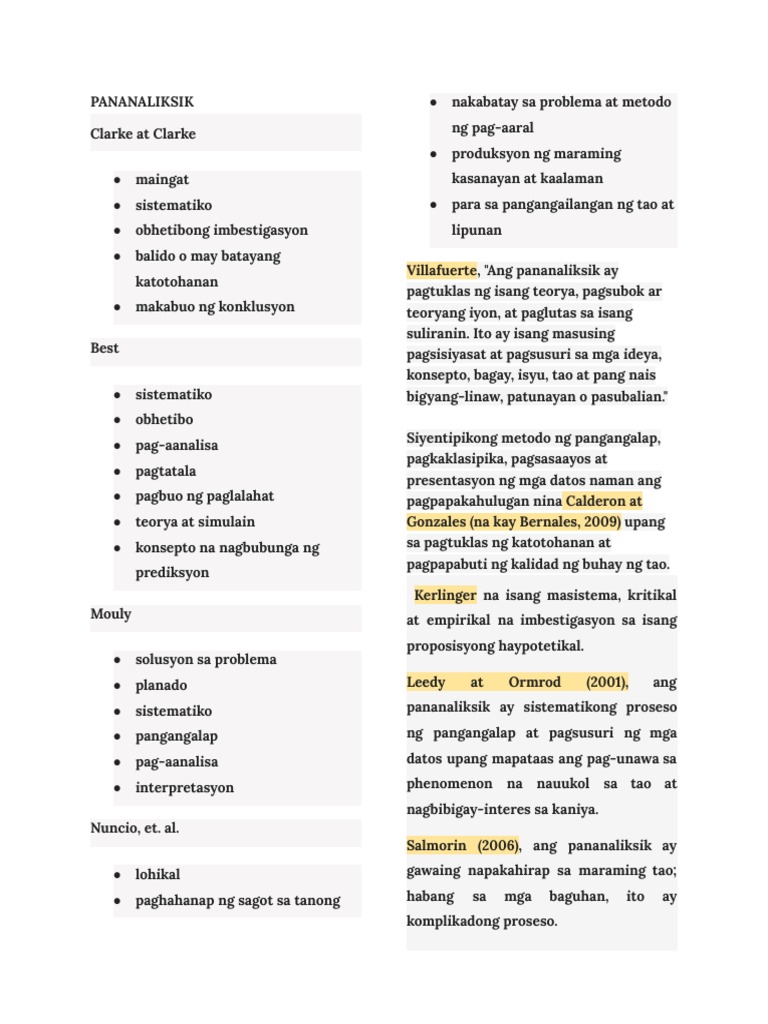 PANANALIKSIK

Clarke at Clarke

- maingat
- sistematiko
- obhetibong imbestigasyon
- balido o may batayang katotohanan
- makabuo ng konklusyon

Best

- sistematiko
- obhetibo
- pag-aanalisa
- pagtatala
- pagbuo ng paglalahat
- teorya at simulain
- konsepto na nagbubunga ng prediksyon

Mouly

- solusyon sa problema
- planado
- sistematiko
- pangangalap
- pag-aanalisa
- interpretasyon

Nuncio, et. al.

- lohikal
- paghahanap ng sagot sa tanong
- nakabatay sa problema at metodo ng pag-aaral
- produksyon ng maraming kasanayan at kaalaman
- para sa pangangailangan ng tao at lipunan

Villafuerte, "Ang pananaliksik ay pagtuklas ng isang teorya, pagsubok ar teoryang iyon, at paglutas sa isang suliranin. Ito ay isang masusing pagsisiyasat at pagsusuri sa mga ideya, konsepto, bagay, isyu, tao at pang nais bigyang-linaw, patunayan o pasubalian."

Siyentipikong metodo ng pangangalap, pagkaklasipika, pagsasaayos at presentasyon ng mga datos naman ang pagpapakahulugan nina Calderon at Gonzales (na kay Bernales, 2009) upang sa pagtuklas ng katotohanan at pagpapabuti ng kalidad ng buhay ng tao.

Kerlinger na isang masistema, kritikal at empirikal na imbestigasyon sa isang proposisyong haypotetikal.

Leedy at Ormrod (2001), ang pananaliksik ay sistematikong proseso ng pangangalap at pagsusuri ng mga datos upang mapataas ang pag-unawa sa phenomenon na nauukol sa tao at nagbibigay-interes sa kaniya.

Salmorin (2006), ang pananaliksik ay gawaing napakahirap sa maraming tao; habang sa mga baguhan, ito ay komplikadong proseso.